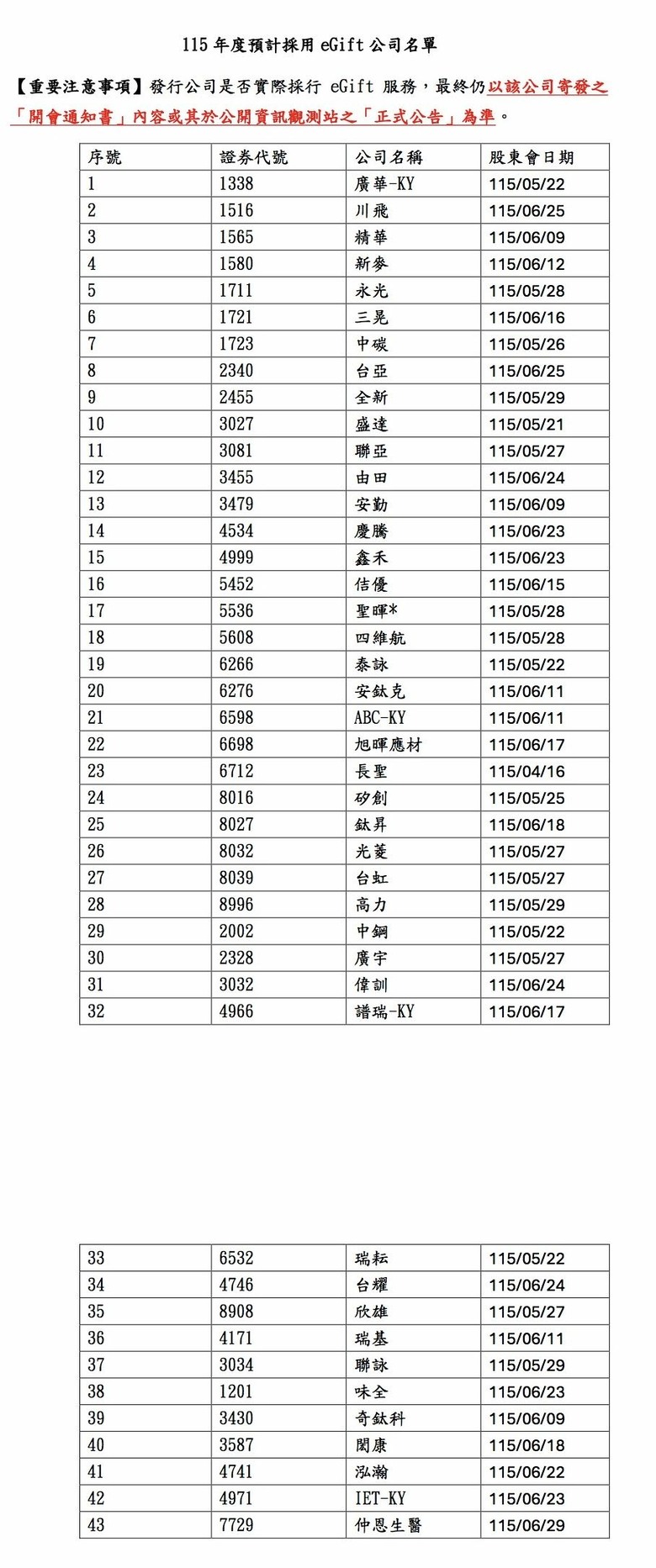 115 年度預計採用 eGift 公司名單

【重要注意事項】發行公司是否實際採行 eGift 服務，最終仍以該公司寄發之「開會通知書」內容或其於公開資訊觀測站之「正式公告」為準。

| 序號 | 證券代號 | 公司名稱 | 股東會日期 |
|---|---|---|---|
| 1 | 1338 | 廣華-KY | 115/05/22 |
| 2 | 1516 | 川飛 | 115/06/25 |
| 3 | 1565 | 精華 | 115/06/09 |
| 4 | 1580 | 新麥 | 115/06/12 |
| 5 | 1711 | 永光 | 115/05/28 |
| 6 | 1721 | 三晃 | 115/06/16 |
| 7 | 1723 | 中碳 | 115/05/26 |
| 8 | 2340 | 台亞 | 115/06/25 |
| 9 | 2455 | 全新 | 115/05/29 |
| 10 | 3027 | 盛達 | 115/05/21 |
| 11 | 3081 | 聯亞 | 115/05/27 |
| 12 | 3455 | 由田 | 115/06/24 |
| 13 | 3479 | 安勤 | 115/06/09 |
| 14 | 4534 | 慶騰 | 115/06/23 |
| 15 | 4999 | 鑫禾 | 115/06/23 |
| 16 | 5452 | 佶優 | 115/06/15 |
| 17 | 5536 | 聖暉* | 115/05/28 |
| 18 | 5608 | 四維航 | 115/05/28 |
| 19 | 6266 | 泰詠 | 115/05/22 |
| 20 | 6276 | 安鈦克 | 115/06/11 |
| 21 | 6598 | ABC-KY | 115/06/11 |
| 22 | 6698 | 旭暉應材 | 115/06/17 |
| 23 | 6712 | 長聖 | 115/04/16 |
| 24 | 8016 | 矽創 | 115/05/25 |
| 25 | 8027 | 鈦昇 | 115/06/18 |
| 26 | 8032 | 光菱 | 115/05/27 |
| 27 | 8039 | 台虹 | 115/05/27 |
| 28 | 8996 | 高力 | 115/05/29 |
| 29 | 2002 | 中鋼 | 115/05/22 |
| 30 | 2328 | 廣宇 | 115/05/27 |
| 31 | 3032 | 偉訓 | 115/06/24 |
| 32 | 4966 | 譜瑞-KY | 115/06/17 |

| 33 | 6532 | 瑞耘 | 115/05/22 |
|---|---|---|---|
| 34 | 4746 | 台耀 | 115/06/24 |
| 35 | 8908 | 欣雄 | 115/05/27 |
| 36 | 4171 | 瑞基 | 115/06/11 |
| 37 | 3034 | 聯詠 | 115/05/29 |
| 38 | 1201 | 味全 | 115/06/23 |
| 39 | 3430 | 奇鈦科 | 115/06/09 |
| 40 | 3587 | 閎康 | 115/06/18 |
| 41 | 4741 | 泓瀚 | 115/06/22 |
| 42 | 4971 | IET-KY | 115/06/23 |
| 43 | 7729 | 仲恩生醫 | 115/06/29 |